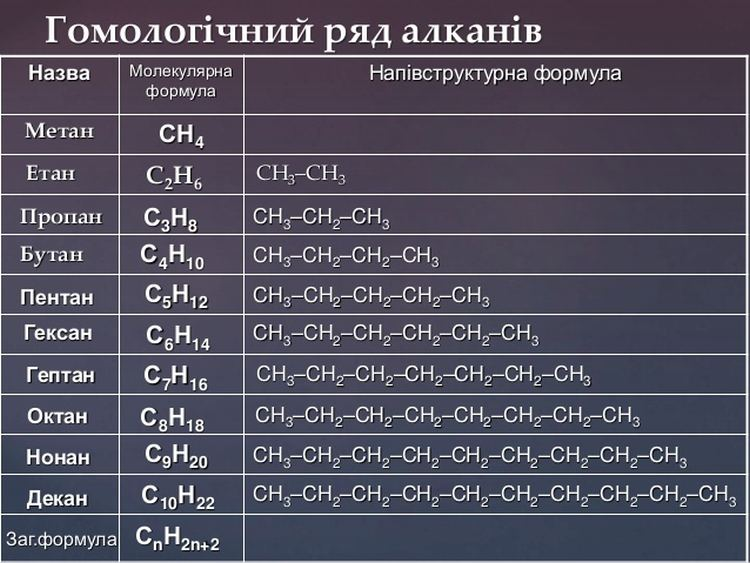 Гомологічний ряд алканів

| Назва | Молекулярна формула | Напівструктурна формула |
|---|---|---|
| Метан | $CH_4$ | |
| Етан | $C_2H_6$ | $CH_3–CH_3$ |
| Пропан | $C_3H_8$ | $CH_3–CH_2–CH_3$ |
| Бутан | $C_4H_{10}$ | $CH_3–CH_2–CH_2–CH_3$ |
| Пентан | $C_5H_{12}$ | $CH_3–CH_2–CH_2–CH_2–CH_3$ |
| Гексан | $C_6H_{14}$ | $CH_3–CH_2–CH_2–CH_2–CH_2–CH_3$ |
| Гептан | $C_7H_{16}$ | $CH_3–CH_2–CH_2–CH_2–CH_2–CH_2–CH_3$ |
| Октан | $C_8H_{18}$ | $CH_3–CH_2–CH_2–CH_2–CH_2–CH_2–CH_2–CH_3$ |
| Нонан | $C_9H_{20}$ | $CH_3–CH_2–CH_2–CH_2–CH_2–CH_2–CH_2–CH_2–CH_3$ |
| Декан | $C_{10}H_{22}$ | $CH_3–CH_2–CH_2–CH_2–CH_2–CH_2–CH_2–CH_2–CH_2–CH_3$ |
| Заг.формула | $C_nH_{2n+2}$ | |